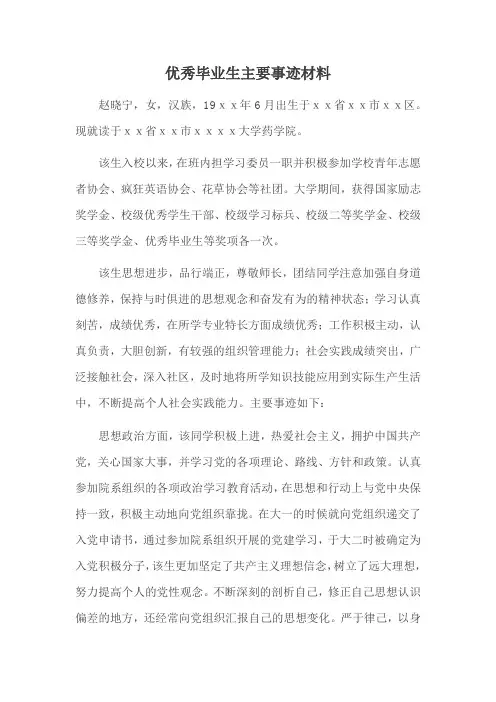 优秀毕业生主要事迹材料

赵晓宁，女，汉族，19ｘｘ年6月出生于ｘｘ省ｘｘ市ｘｘ区。现就读于ｘｘ省ｘｘ市ｘｘｘｘ大学药学院。

该生入校以来，在班内担学习委员一职并积极参加学校青年志愿者协会、疯狂英语协会、花草协会等社团。大学期间，获得国家励志奖学金、校级优秀学生干部、校级学习标兵、校级二等奖学金、校级三等奖学金、优秀毕业生等奖项各一次。

该生思想进步，品行端正，尊敬师长，团结同学注意加强自身道德修养，保持与时俱进的思想观念和奋发有为的精神状态；学习认真刻苦，成绩优秀，在所学专业特长方面成绩优秀；工作积极主动，认真负责，大胆创新，有较强的组织管理能力；社会实践成绩突出，广泛接触社会，深入社区，及时地将所学知识技能应用到实际生产生活中，不断提高个人社会实践能力。主要事迹如下：

思想政治方面，该同学积极上进，热爱社会主义，拥护中国共产党，关心国家大事，并学习党的各项理论、路线、方针和政策。认真参加院系组织的各项政治学习教育活动，在思想和行动上与党中央保持一致，积极主动地向党组织靠拢。在大一的时候就向党组织递交了入党申请书，通过参加院系组织开展的党建学习，于大二时被确定为入党积极分子，该生更加坚定了共产主义理想信念，树立了远大理想，努力提高个人的党性观念。不断深刻的剖析自己，修正自己思想认识偏差的地方，还经常向党组织汇报自己的思想变化。严于律己，以身